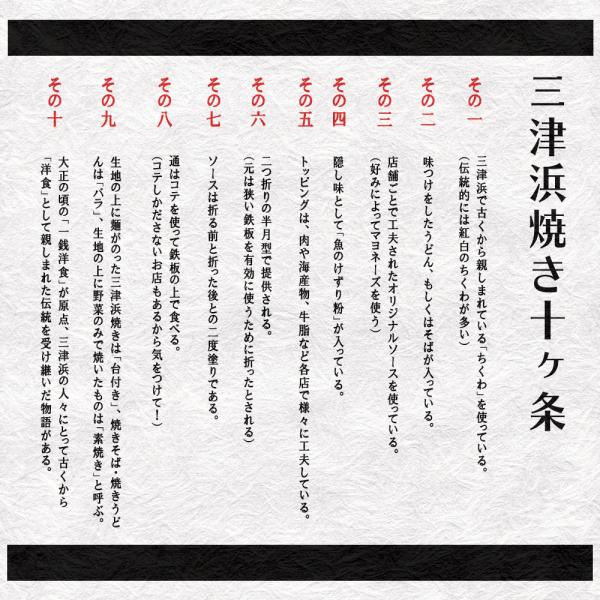 三津浜焼き十ヶ条

その一
三津浜で古くから親しまれている「ちくわ」を使っている。
(伝統的には紅白のちくわが多い)

その二
味つけをしたうどん、もしくはそばが入っている。

その三
店舗ごとで工夫されたオリジナルソースを使っている。
(好みによってマヨネーズを使う)

その四
隠し味として「魚のけずり粉」が入っている。

その五
トッピングは、肉や海産物、牛脂など各店で様々に工夫している。

その六
二つ折りの半月型で提供される。
(元は狭い鉄板を有効に使うために折ったとされる)

その七
ソースは折る前と折った後との二度塗りである。

その八
通はコテを使って鉄板の上で食べる。
(コテしかださないお店もあるから気をつけて!)

その九
生地の上に麺がのった三津浜焼きは「台付き」、焼きそば・焼きうどんは「バラ」、生地の上に野菜のみで焼いたものは「素焼き」と呼ぶ。

その十
大正の頃の「一銭洋食」が原点、三津浜の人々にとって古くから「洋食」として親しまれた伝統を受け継いだ物語がある。